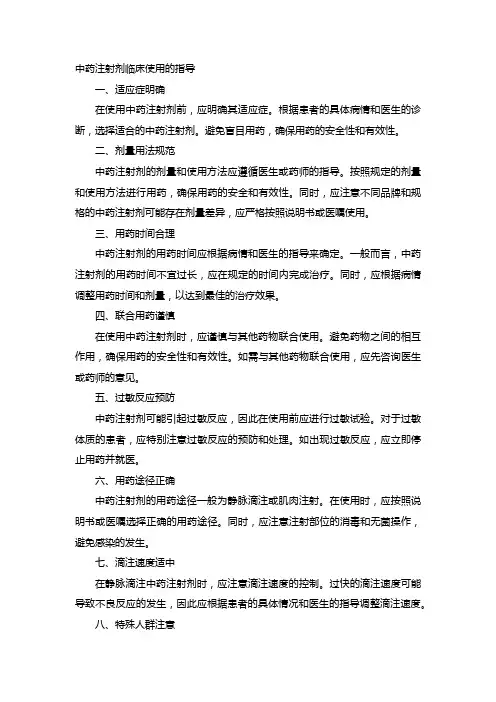 中药注射剂临床使用的指导

一、适应症明确

在使用中药注射剂前，应明确其适应症。根据患者的具体病情和医生的诊断，选择适合的中药注射剂。避免盲目用药，确保用药的安全性和有效性。

二、剂量用法规范

中药注射剂的剂量和使用方法应遵循医生或药师的指导。按照规定的剂量和使用方法进行用药，确保用药的安全和有效性。同时，应注意不同品牌和规格的中药注射剂可能存在剂量差异，应严格按照说明书或医嘱使用。

三、用药时间合理

中药注射剂的用药时间应根据病情和医生的指导来确定。一般而言，中药注射剂的用药时间不宜过长，应在规定的时间内完成治疗。同时，应根据病情调整用药时间和剂量，以达到最佳的治疗效果。

四、联合用药谨慎

在使用中药注射剂时，应谨慎与其他药物联合使用。避免药物之间的相互作用，确保用药的安全性和有效性。如需与其他药物联合使用，应先咨询医生或药师的意见。

五、过敏反应预防

中药注射剂可能引起过敏反应，因此在使用前应进行过敏试验。对于过敏体质的患者，应特别注意过敏反应的预防和处理。如出现过敏反应，应立即停止用药并就医。

六、用药途径正确

中药注射剂的用药途径一般为静脉滴注或肌肉注射。在使用时，应按照说明书或医嘱选择正确的用药途径。同时，应注意注射部位的消毒和无菌操作，避免感染的发生。

七、滴注速度适中

在静脉滴注中药注射剂时，应注意滴注速度的控制。过快的滴注速度可能导致不良反应的发生，因此应根据患者的具体情况和医生的指导调整滴注速度。

八、特殊人群注意